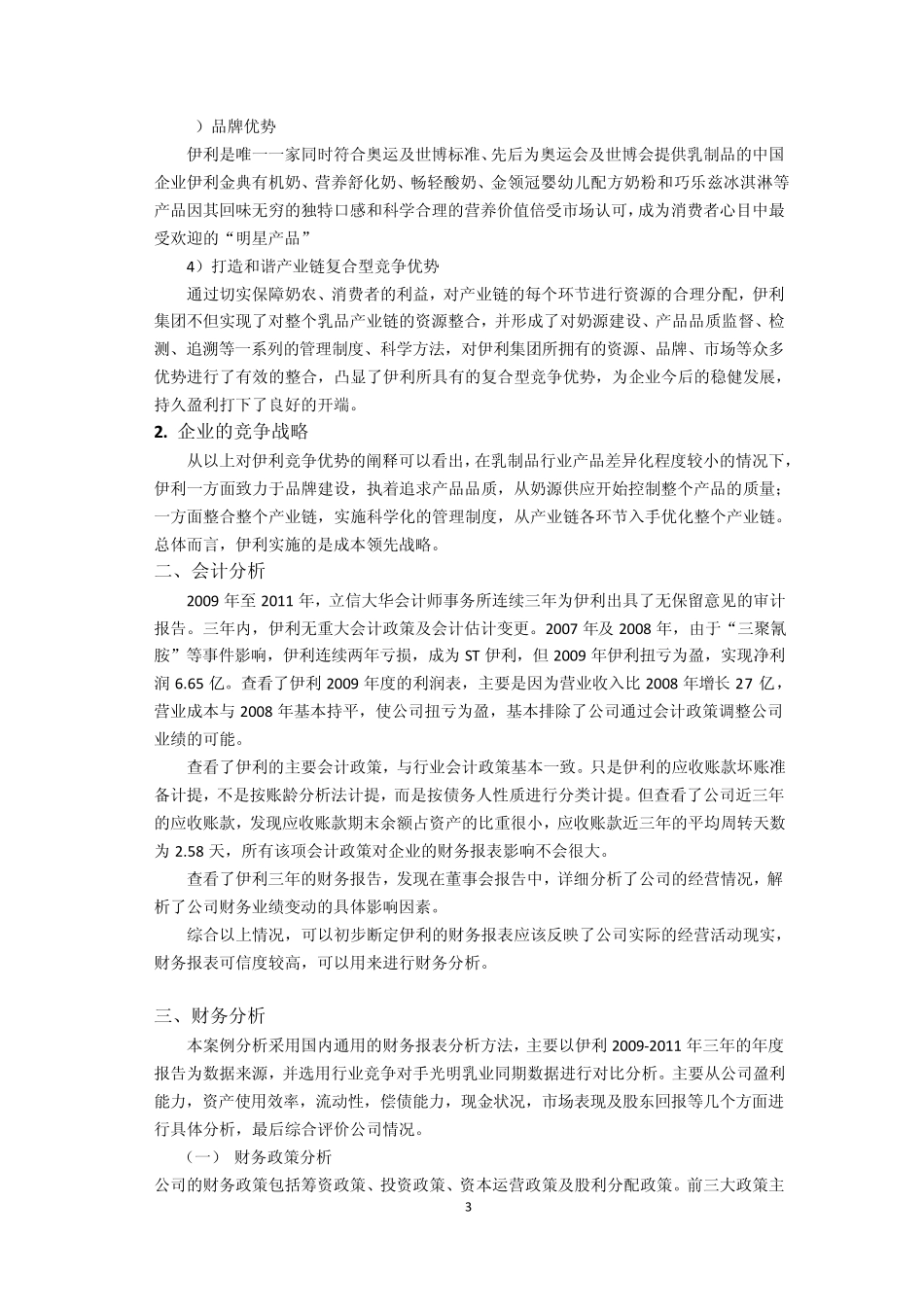 ）品牌优势

伊利是唯一一家同时符合奥运及世博标准、先后为奥运会及世博会提供乳制品的中国企业伊利金典有机奶、营养舒化奶、畅轻酸奶、金领冠婴幼儿配方奶粉和巧乐兹冰淇淋等产品因其回味无穷的独特口感和科学合理的营养价值倍受市场认可，成为消费者心目中最受欢迎的“明星产品”

4）打造和谐产业链复合型竞争优势

通过切实保障奶农、消费者的利益，对产业链的每个环节进行资源的合理分配，伊利集团不但实现了对整个乳品产业链的资源整合，并形成了对奶源建设、产品品质监督、检测、追溯等一系列的管理制度、科学方法，对伊利集团所拥有的资源、品牌、市场等众多优势进行了有效的整合，凸显了伊利所具有的复合型竞争优势，为企业今后的稳健发展，持久盈利打下了良好的开端。

2. 企业的竞争战略

从以上对伊利竞争优势的阐释可以看出，在乳制品行业产品差异化程度较小的情况下，伊利一方面致力于品牌建设，执着追求产品品质，从奶源供应开始控制整个产品的质量；一方面整合整个产业链，实施科学化的管理制度，从产业链各环节入手优化整个产业链。总体而言，伊利实施的是成本领先战略。

二、会计分析

2009 年至 2011 年，立信大华会计师事务所连续三年为伊利出具了无保留意见的审计报告。三年内，伊利无重大会计政策及会计估计变更。2007 年及 2008 年，由于“三聚氰胺”等事件影响，伊利连续两年亏损，成为 ST 伊利，但 2009 年伊利扭亏为盈，实现净利润 6.65 亿。查看了伊利 2009 年度的利润表，主要是因为营业收入比 2008 年增长 27 亿，营业成本与 2008 年基本持平，使公司扭亏为盈，基本排除了公司通过会计政策调整公司业绩的可能。

查看了伊利的主要会计政策，与行业会计政策基本一致。只是伊利的应收账款坏账准备计提，不是按账龄分析法计提，而是按债务人性质进行分类计提。但查看了公司近三年的应收账款，发现应收账款期末余额占资产的比重很小，应收账款近三年的平均周转天数为 2.58 天，所有该项会计政策对企业的财务报表影响不会很大。

查看了伊利三年的财务报告，发现在董事会报告中，详细分析了公司的经营情况，解析了公司财务业绩变动的具体影响因素。

综合以上情况，可以初步断定伊利的财务报表应该反映了公司实际的经营活动现实，财务报表可信度较高，可以用来进行财务分析。

三、财务分析

本案例分析采用国内通用的财务报表分析方法，主要以伊利 2009-2011 年三年的年度报告为数据来源，并选用行业竞争对手光明乳业同期数据进行对比分析。主要从公司盈利能力，资产使用效率，流动性，偿债能力，现金状况，市场表现及股东回报等几个方面进行具体分析，最后综合评价公司情况。

（一） 财务政策分析

公司的财务政策包括筹资政策、投资政策、资本运营政策及股利分配政策。前三大政策主

3